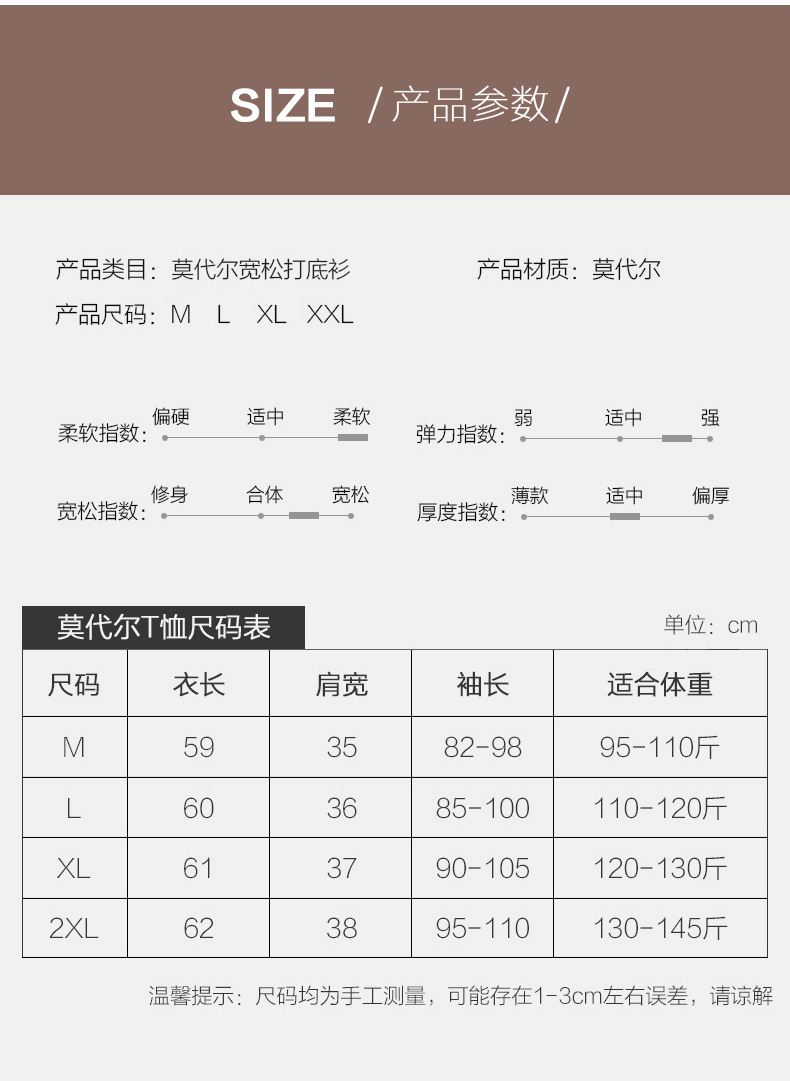 SIZE /产品参数/

产品类目：莫代尔宽松打底衫

产品材质：莫代尔

产品尺码：M L XL XXL

柔软指数：偏硬 适中 柔软

弹力指数：弱 适中 强

宽松指数：修身 合体 宽松

厚度指数：薄款 适中 偏厚

莫代尔T恤尺码表

单位：cm

| 尺码 | 衣长 | 肩宽 | 袖长 | 适合体重 |
|---|---|---|---|---|
| M | 59 | 35 | 82-98 | 95-110斤 |
| L | 60 | 36 | 85-100 | 110-120斤 |
| XL | 61 | 37 | 90-105 | 120-130斤 |
| 2XL | 62 | 38 | 95-110 | 130-145斤 |

温馨提示：尺码均为手工测量，可能存在1-3cm左右误差，请谅解